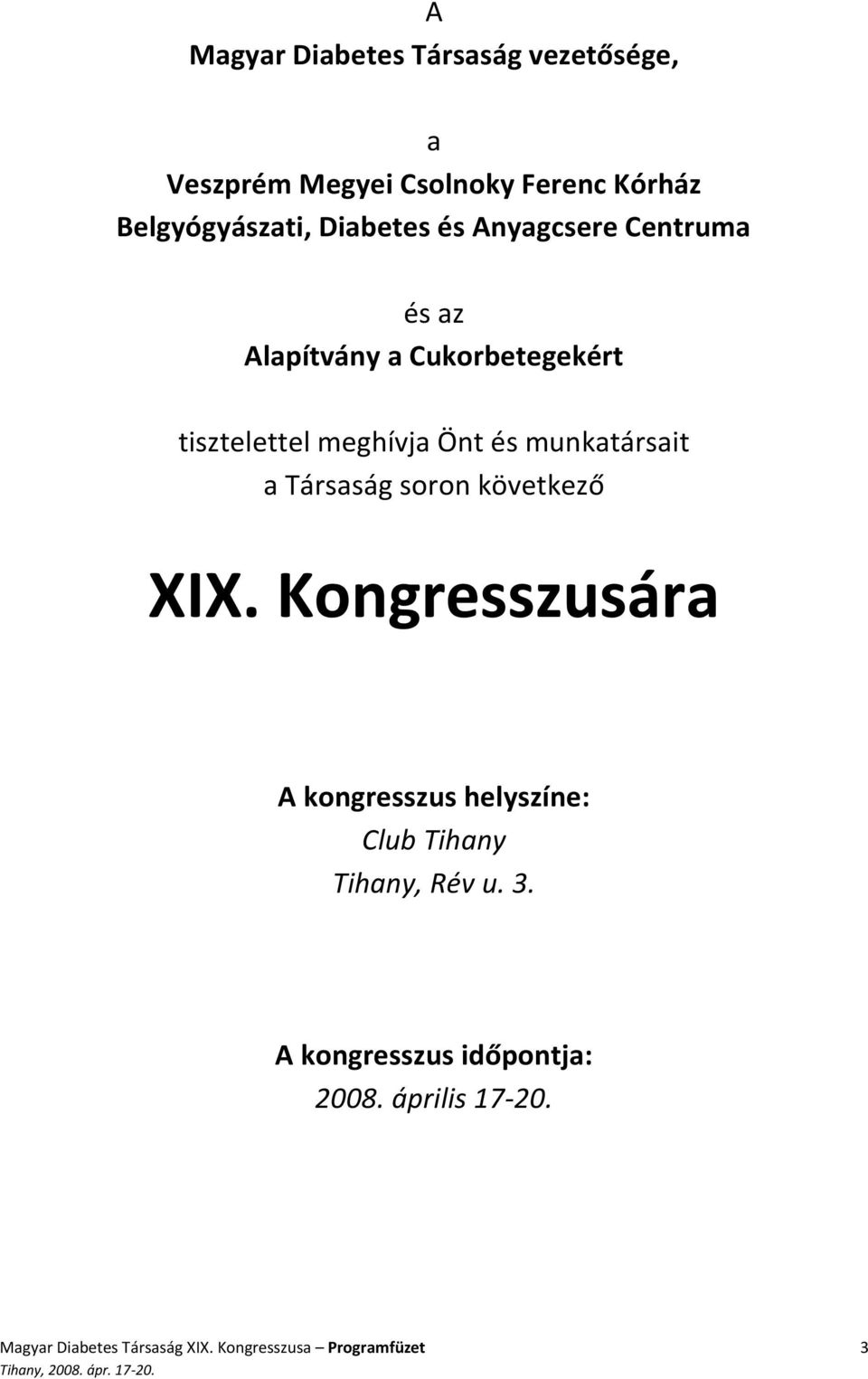 A
Magyar Diabetes Társaság vezetősége,

a
Veszprém Megyei Csolnoky Ferenc Kórház
Belgyógyászati, Diabetes és Anyagcsere Centruma

és az
Alapítvány a Cukorbetegekért

tisztelettel meghívja Önt és munkatársait
a Társaság soron következő

XIX. Kongresszusára

A kongresszus helyszíne:
Club Tihany
Tihany, Rév u. 3.

A kongresszus időpontja:
2008. április 17-20.

Magyar Diabetes Társaság XIX. Kongresszusa – Programfüzet 3
Tihany, 2008. ápr. 17-20.